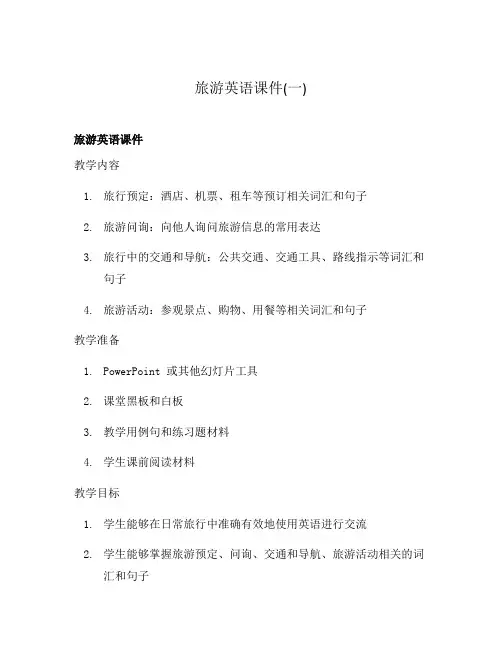 旅游英语课件(一)

旅游英语课件

教学内容

1. 旅行预定：酒店、机票、租车等预订相关词汇和句子
2. 旅游问询：向他人询问旅游信息的常用表达
3. 旅行中的交通和导航：公共交通、交通工具、路线指示等词汇和句子
4. 旅游活动：参观景点、购物、用餐等相关词汇和句子

教学准备

1. PowerPoint 或其他幻灯片工具
2. 课堂黑板和白板
3. 教学用例句和练习题材料
4. 学生课前阅读材料

教学目标

1. 学生能够在日常旅行中准确有效地使用英语进行交流
2. 学生能够掌握旅游预定、问询、交通和导航、旅游活动相关的词汇和句子